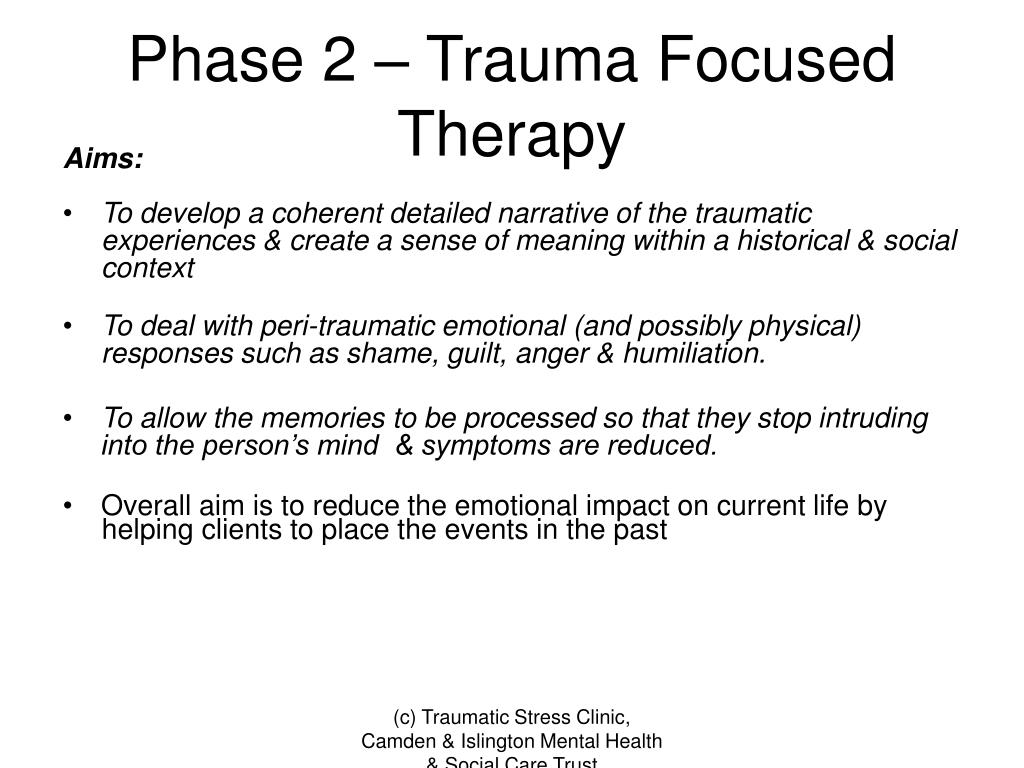 Phase 2 – Trauma Focused Therapy

Aims:

• To develop a coherent detailed narrative of the traumatic experiences & create a sense of meaning within a historical & social context

• To deal with peri-traumatic emotional (and possibly physical) responses such as shame, guilt, anger & humiliation.

• To allow the memories to be processed so that they stop intruding into the person's mind & symptoms are reduced.

• Overall aim is to reduce the emotional impact on current life by helping clients to place the events in the past

(c) Traumatic Stress Clinic, Camden & Islington Mental Health & Social Care Trust